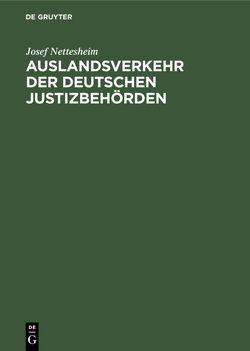 DE GRUYTER

Josef Nettesheim

AUSLANDSVERKEHR DER DEUTSCHEN JUSTIZBEHÖRDEN

DE
G